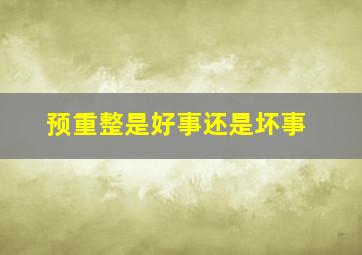 预重整是好事还是坏事